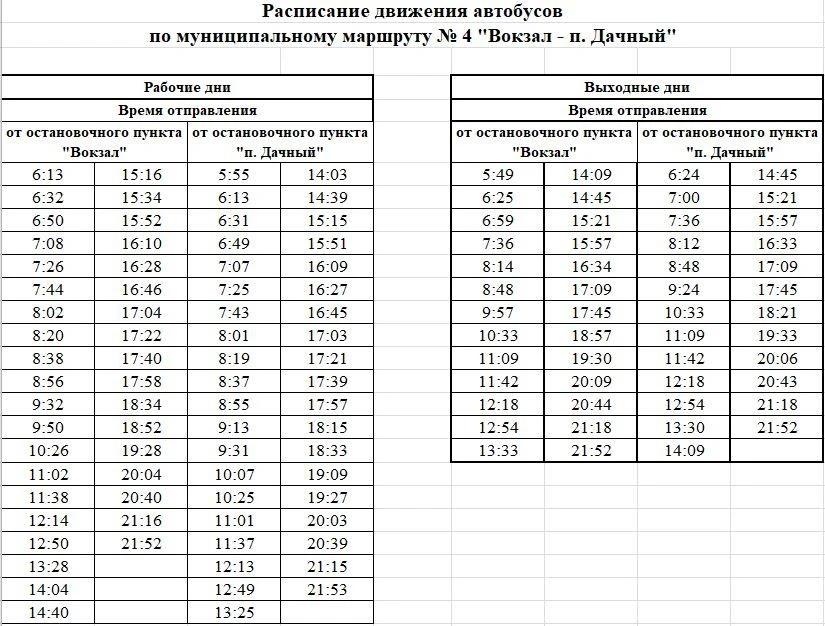 Расписание движения автобусов
по муниципальному маршруту № 4 "Вокзал - п. Дачный"

Рабочие дни

Время отправления

| от остановочного пункта "Вокзал" | | от остановочного пункта "п. Дачный" | |
|---|---|---|---|
| 6:13 | 15:16 | 5:55 | 14:03 |
| 6:32 | 15:34 | 6:13 | 14:39 |
| 6:50 | 15:52 | 6:31 | 15:15 |
| 7:08 | 16:10 | 6:49 | 15:51 |
| 7:26 | 16:28 | 7:07 | 16:09 |
| 7:44 | 16:46 | 7:25 | 16:27 |
| 8:02 | 17:04 | 7:43 | 16:45 |
| 8:20 | 17:22 | 8:01 | 17:03 |
| 8:38 | 17:40 | 8:19 | 17:21 |
| 8:56 | 17:58 | 8:37 | 17:39 |
| 9:32 | 18:34 | 8:55 | 17:57 |
| 9:50 | 18:52 | 9:13 | 18:15 |
| 10:26 | 19:28 | 9:31 | 18:33 |
| 11:02 | 20:04 | 10:07 | 19:09 |
| 11:38 | 20:40 | 10:25 | 19:27 |
| 12:14 | 21:16 | 11:01 | 20:03 |
| 12:50 | 21:52 | 11:37 | 20:39 |
| 13:28 | | 12:13 | 21:15 |
| 14:04 | | 12:49 | 21:53 |
| 14:40 | | 13:25 | |

Выходные дни

Время отправления

| от остановочного пункта "Вокзал" | | от остановочного пункта "п. Дачный" | |
|---|---|---|---|
| 5:49 | 14:09 | 6:24 | 14:45 |
| 6:25 | 14:45 | 7:00 | 15:21 |
| 6:59 | 15:21 | 7:36 | 15:57 |
| 7:36 | 15:57 | 8:12 | 16:33 |
| 8:14 | 16:34 | 8:48 | 17:09 |
| 8:48 | 17:09 | 9:24 | 17:45 |
| 9:57 | 17:45 | 10:33 | 18:21 |
| 10:33 | 18:57 | 11:09 | 19:33 |
| 11:09 | 19:30 | 11:42 | 20:06 |
| 11:42 | 20:09 | 12:18 | 20:43 |
| 12:18 | 20:44 | 12:54 | 21:18 |
| 12:54 | 21:18 | 13:30 | 21:52 |
| 13:33 | 21:52 | 14:09 | |